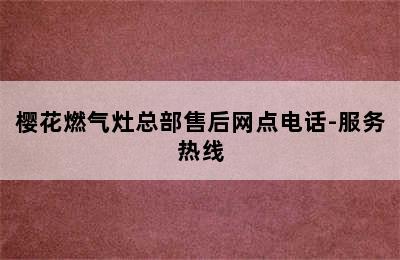 樱花燃气灶总部售后网点电话-服务热线